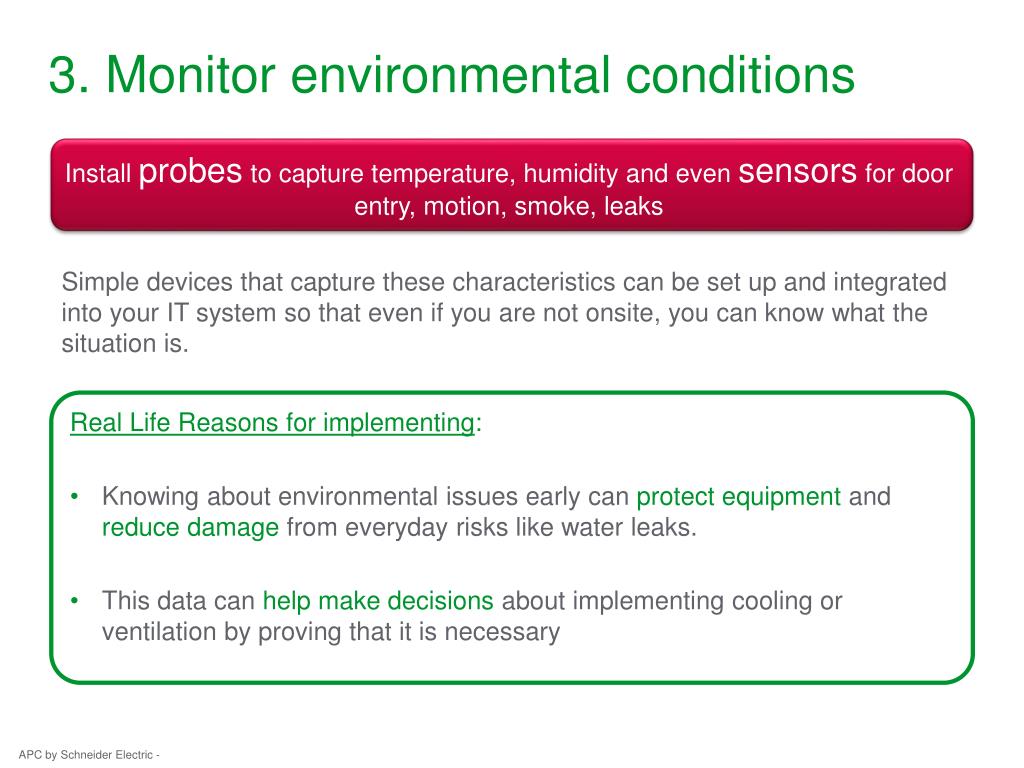 3. Monitor environmental conditions

Install probes to capture temperature, humidity and even sensors for door entry, motion, smoke, leaks

Simple devices that capture these characteristics can be set up and integrated into your IT system so that even if you are not onsite, you can know what the situation is.

Real Life Reasons for implementing:

• Knowing about environmental issues early can protect equipment and reduce damage from everyday risks like water leaks.

• This data can help make decisions about implementing cooling or ventilation by proving that it is necessary

APC by Schneider Electric -